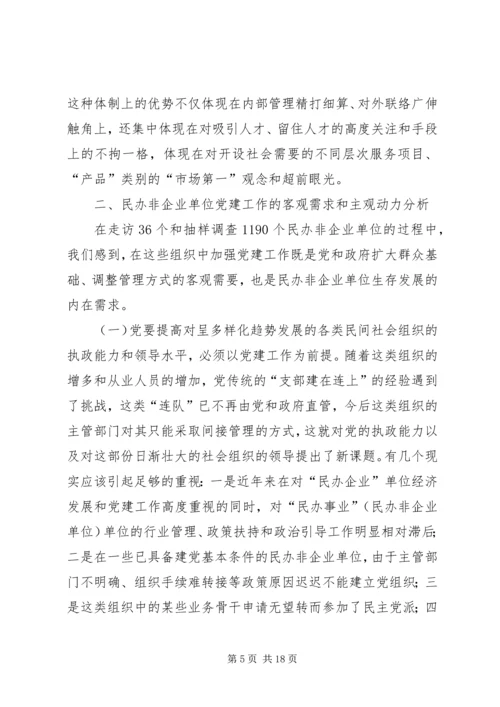 这种体制上的优势不仅体现在内部管理精打细算、对外联络广伸触角上，还集中体现在对吸引人才、留住人才的高度关注和手段上的不拘一格，体现在对开设社会需要的不同层次服务项目、“产品”类别的“市场第一”观念和超前眼光。

二、民办非企业单位党建工作的客观需求和主观动力分析

在走访36个和抽样调查1190个民办非企业单位的过程中，我们感到，在这些组织中加强党建工作既是党和政府扩大群众基础、调整管理方式的客观需要，也是民办非企业单位生存发展的内在需求。

（一）党要提高对呈多样化趋势发展的各类民间社会组织的执政能力和领导水平，必须以党建工作为前提。随着这类组织的增多和从业人员的增加，党传统的“支部建在连上”的经验遇到了挑战，这类“连队”已不再由党和政府直管，今后这类组织的主管部门对其只能采取间接管理的方式，这就对党的执政能力以及对这部份日渐壮大的社会组织的领导提出了新课题。有几个现实应该引起足够的重视：一是近年来在对“民办企业”单位经济发展和党建工作高度重视的同时，对“民办事业”（民办非企业单位）单位的行业管理、政策扶持和政治引导工作明显相对滞后；二是在一些已具备建党基本条件的民办非企业单位，由于主管部门不明确、组织手续难转接等政策原因迟迟不能建立党组织；三是这类组织中的某些业务骨干申请无望转而参加了民主党派；四

第5页 共18页